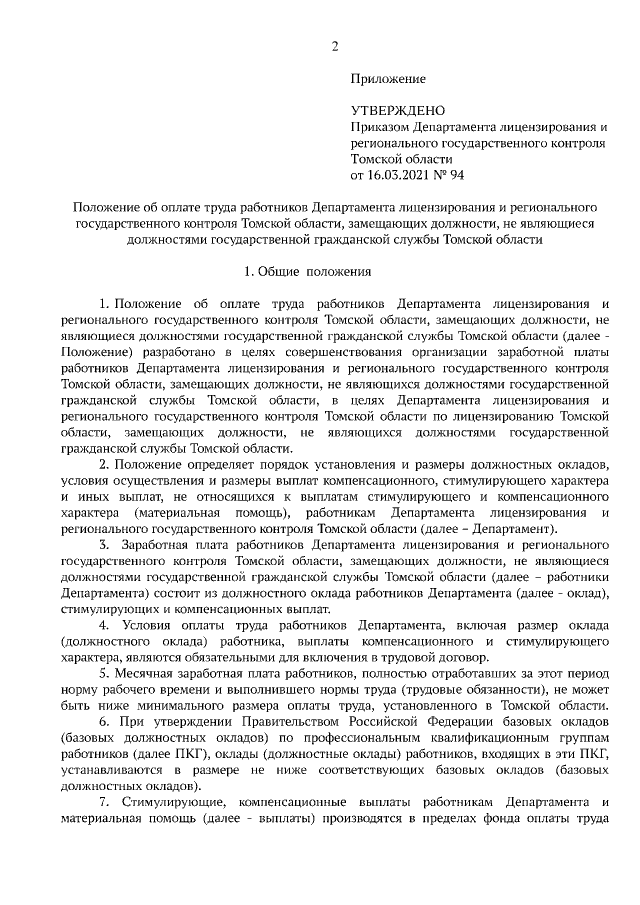 2

Приложение

УТВЕРЖДЕНО
Приказом Департамента лицензирования и регионального государственного контроля Томской области
от 16.03.2021 № 94

Положение об оплате труда работников Департамента лицензирования и регионального государственного контроля Томской области, замещающих должности, не являющиеся должностями государственной гражданской службы Томской области

1. Общие положения

1. Положение об оплате труда работников Департамента лицензирования и регионального государственного контроля Томской области, замещающих должности, не являющиеся должностями государственной гражданской службы Томской области (далее - Положение) разработано в целях совершенствования организации заработной платы работников Департамента лицензирования и регионального государственного контроля Томской области, замещающих должности, не являющихся должностями государственной гражданской службы Томской области, в целях Департамента лицензирования и регионального государственного контроля Томской области по лицензированию Томской области, замещающих должности, не являющихся должностями государственной гражданской службы Томской области.

2. Положение определяет порядок установления и размеры должностных окладов, условия осуществления и размеры выплат компенсационного, стимулирующего характера и иных выплат, не относящихся к выплатам стимулирующего и компенсационного характера (материальная помощь), работникам Департамента лицензирования и регионального государственного контроля Томской области (далее – Департамент).

3. Заработная плата работников Департамента лицензирования и регионального государственного контроля Томской области, замещающих должности, не являющиеся должностями государственной гражданской службы Томской области (далее – работники Департамента) состоит из должностного оклада работников Департамента (далее - оклад), стимулирующих и компенсационных выплат.

4. Условия оплаты труда работников Департамента, включая размер оклада (должностного оклада) работника, выплаты компенсационного и стимулирующего характера, являются обязательными для включения в трудовой договор.

5. Месячная заработная плата работников, полностью отработавших за этот период норму рабочего времени и выполнившего нормы труда (трудовые обязанности), не может быть ниже минимального размера оплаты труда, установленного в Томской области.

6. При утверждении Правительством Российской Федерации базовых окладов (базовых должностных окладов) по профессиональным квалификационным группам работников (далее ПКГ), оклады (должностные оклады) работников, входящих в эти ПКГ, устанавливаются в размере не ниже соответствующих базовых окладов (базовых должностных окладов).

7. Стимулирующие, компенсационные выплаты работникам Департамента и материальная помощь (далее - выплаты) производятся в пределах фонда оплаты труда